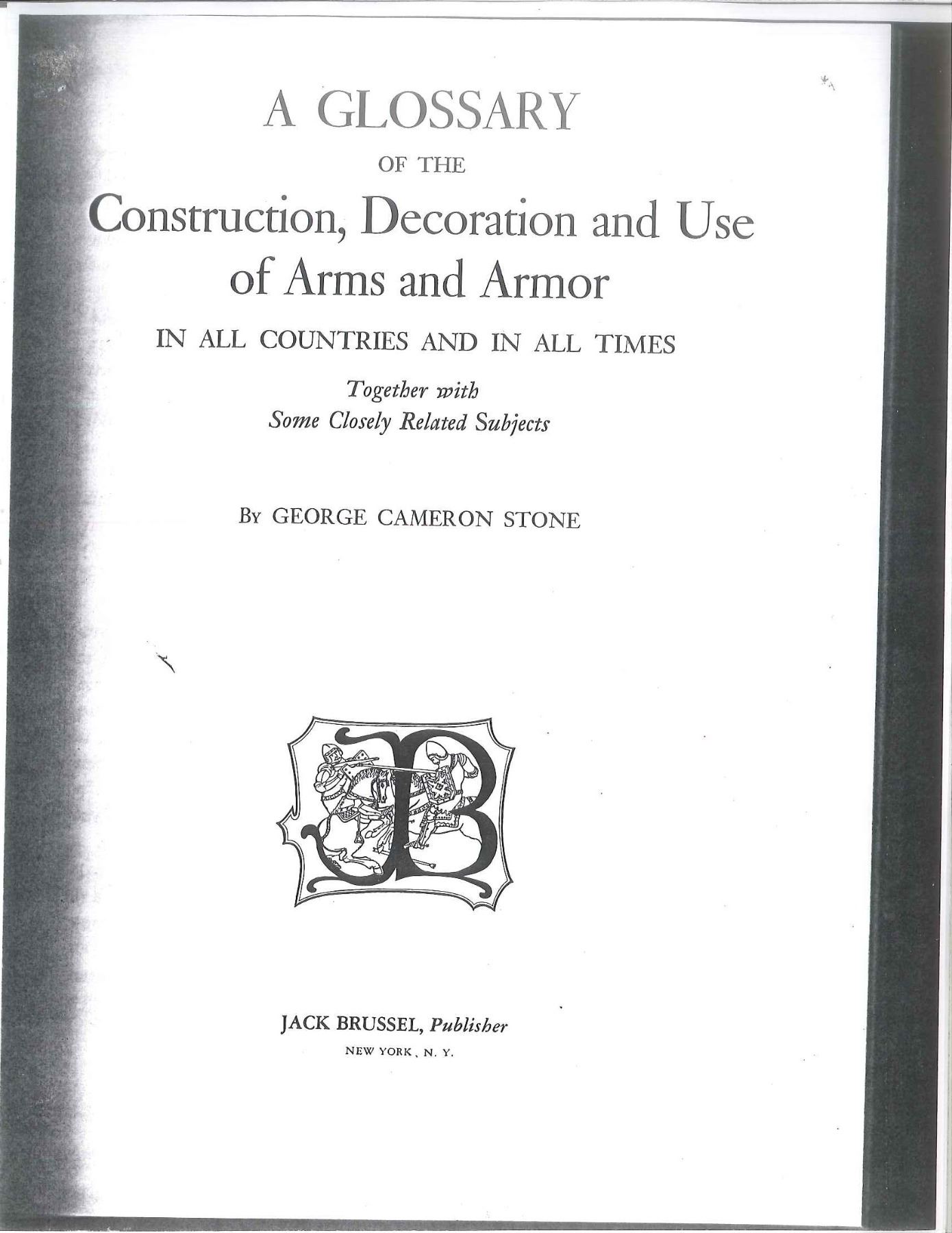 A GLOSSARY

OF THE

Construction, Decoration and Use of Arms and Armor

IN ALL COUNTRIES AND IN ALL TIMES

Together with
Some Closely Related Subjects

By GEORGE CAMERON STONE

JB

JACK BRUSSEL, Publisher
NEW YORK, N. Y.